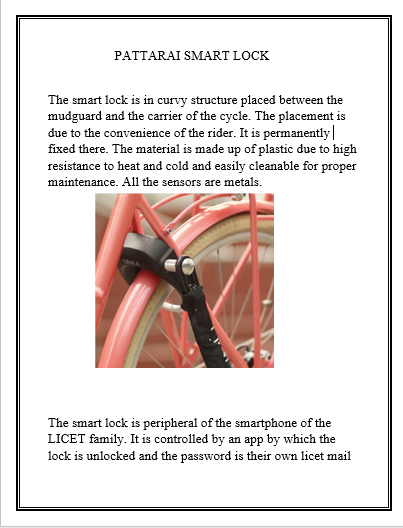 PATTARAI SMART LOCK

The smart lock is in curvy structure placed between the mudguard and the carrier of the cycle. The placement is due to the convenience of the rider. It is permanently fixed there. The material is made up of plastic due to high resistance to heat and cold and easily cleanable for proper maintenance. All the sensors are metals.

The smart lock is peripheral of the smartphone of the LICET family. It is controlled by an app by which the lock is unlocked and the password is their own licet mail